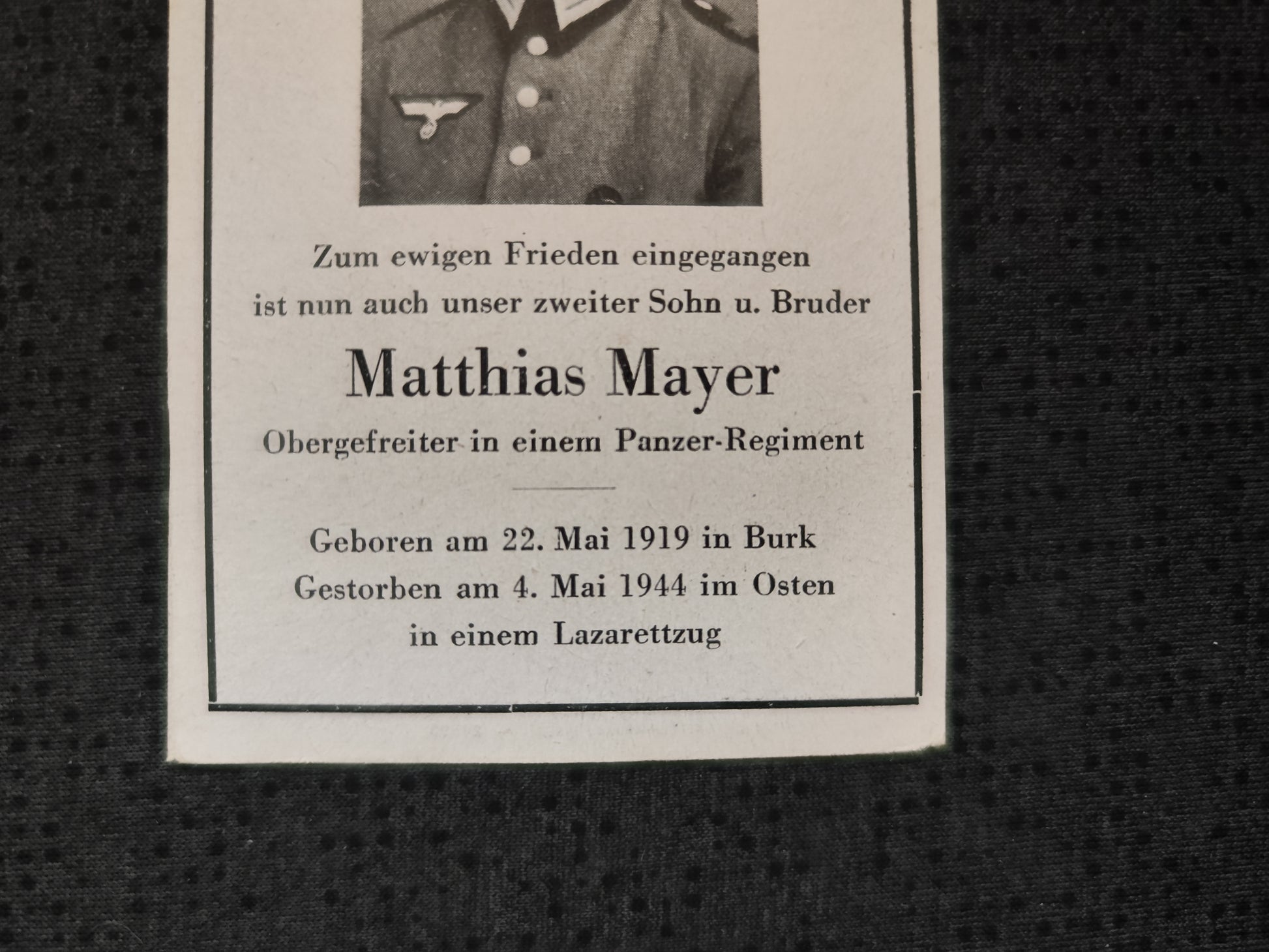 Zum ewigen Frieden eingegangen ist nun auch unser zweiter Sohn u. Bruder

Matthias Mayer

Obergefreiter in einem Panzer-Regiment

Geboren am 22. Mai 1919 in Burk
Gestorben am 4. Mai 1944 im Osten
in einem Lazarettzug